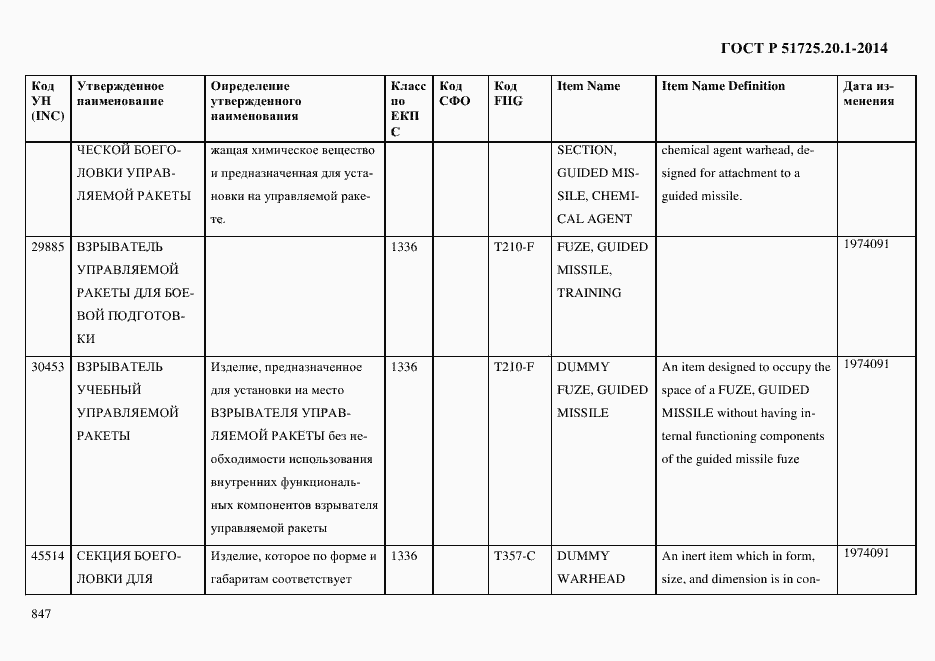 ГОСТ Р 51725.20.1-2014

| Код УН (INC) | Утвержденное наименование | Определение утвержденного наименования | Класс по ЕКПС | Код СФО | Код FIIG | Item Name | Item Name Definition | Дата изменения |
|---|---|---|---|---|---|---|---|---|
| | ЧЕСКОЙ БОЕГОЛОВКИ УПРАВЛЯЕМОЙ РАКЕТЫ | жащая химическое вещество и предназначенная для установки на управляемой ракете. | | | | SECTION, GUIDED MISSILE, CHEMICAL AGENT | chemical agent warhead, designed for attachment to a guided missile. | |
| 29885 | ВЗРЫВАТЕЛЬ УПРАВЛЯЕМОЙ РАКЕТЫ ДЛЯ БОЕВОЙ ПОДГОТОВКИ | | 1336 | | T210-F | FUZE, GUIDED MISSILE, TRAINING | | 1974091 |
| 30453 | ВЗРЫВАТЕЛЬ УЧЕБНЫЙ УПРАВЛЯЕМОЙ РАКЕТЫ | Изделие, предназначенное для установки на место ВЗРЫВАТЕЛЯ УПРАВЛЯЕМОЙ РАКЕТЫ без необходимости использования внутренних функциональных компонентов взрывателя управляемой ракеты | 1336 | | T210-F | DUMMY FUZE, GUIDED MISSILE | An item designed to occupy the space of a FUZE, GUIDED MISSILE without having internal functioning components of the guided missile fuze | 1974091 |
| 45514 | СЕКЦИЯ БОЕГОЛОВКИ ДЛЯ | Изделие, которое по форме и габаритам соответствует | 1336 | | T357-C | DUMMY WARHEAD | An inert item which in form, size, and dimension is in con- | 1974091 |

847